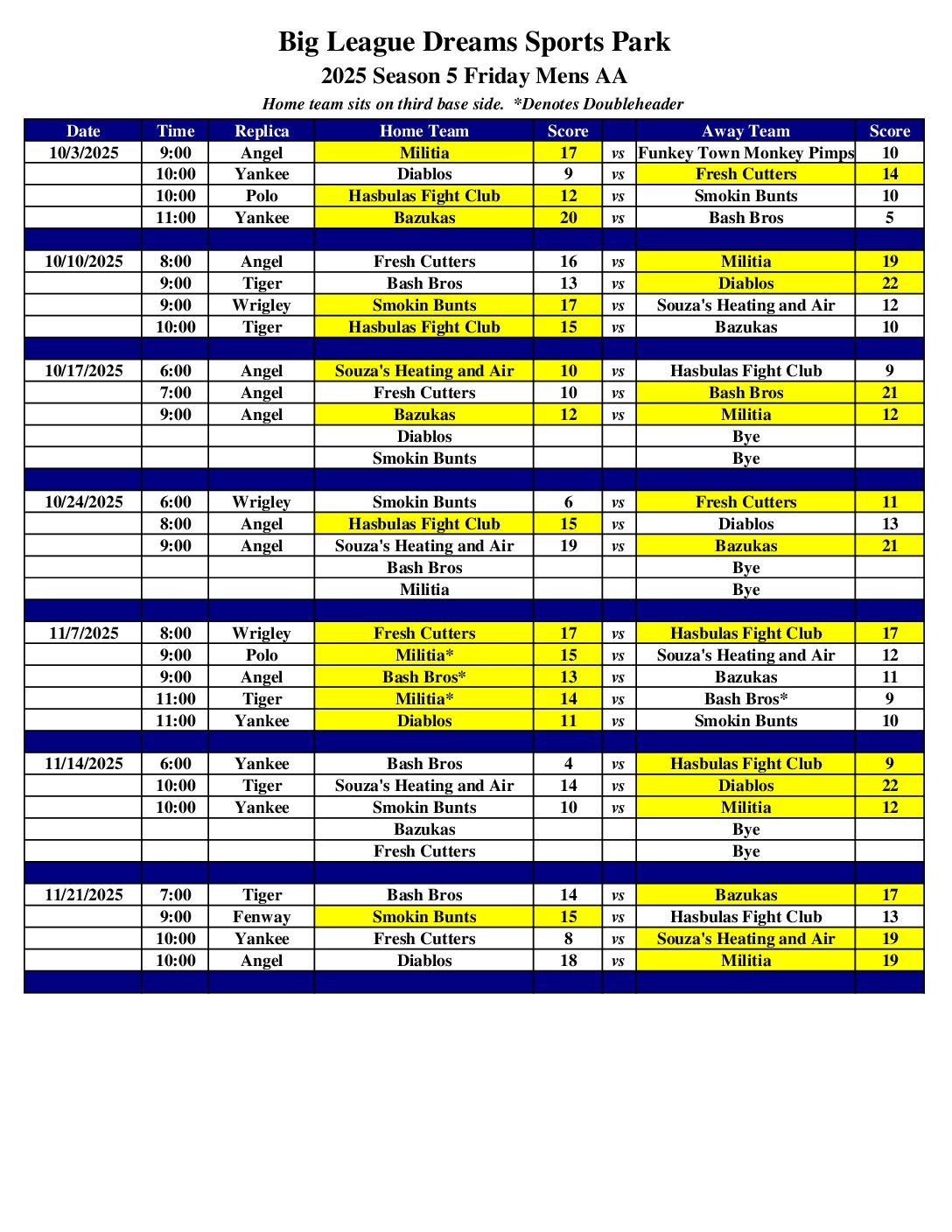 Big League Dreams Sports Park

2025 Season 5 Friday Mens AA

Home team sits on third base side. *Denotes Doubleheader

| Date | Time | Replica | Home Team | Score | | Away Team | Score |
|---|---|---|---|---|---|---|---|
| 10/3/2025 | 9:00 | Angel | Militia | 17 | vs | Funkey Town Monkey Pimps | 10 |
| | 10:00 | Yankee | Diablos | 9 | vs | Fresh Cutters | 14 |
| | 10:00 | Polo | Hasbulas Fight Club | 12 | vs | Smokin Bunts | 10 |
| | 11:00 | Yankee | Bazukas | 20 | vs | Bash Bros | 5 |
| | | | | | | | |
| 10/10/2025 | 8:00 | Angel | Fresh Cutters | 16 | vs | Militia | 19 |
| | 9:00 | Tiger | Bash Bros | 13 | vs | Diablos | 22 |
| | 9:00 | Wrigley | Smokin Bunts | 17 | vs | Souza's Heating and Air | 12 |
| | 10:00 | Tiger | Hasbulas Fight Club | 15 | vs | Bazukas | 10 |
| | | | | | | | |
| 10/17/2025 | 6:00 | Angel | Souza's Heating and Air | 10 | vs | Hasbulas Fight Club | 9 |
| | 7:00 | Angel | Fresh Cutters | 10 | vs | Bash Bros | 21 |
| | 9:00 | Angel | Bazukas | 12 | vs | Militia | 12 |
| | | | Diablos | | | Bye | |
| | | | Smokin Bunts | | | Bye | |
| | | | | | | | |
| 10/24/2025 | 6:00 | Wrigley | Smokin Bunts | 6 | vs | Fresh Cutters | 11 |
| | 8:00 | Angel | Hasbulas Fight Club | 15 | vs | Diablos | 13 |
| | 9:00 | Angel | Souza's Heating and Air | 19 | vs | Bazukas | 21 |
| | | | Bash Bros | | | Bye | |
| | | | Militia | | | Bye | |
| | | | | | | | |
| 11/7/2025 | 8:00 | Wrigley | Fresh Cutters | 17 | vs | Hasbulas Fight Club | 17 |
| | 9:00 | Polo | Militia* | 15 | vs | Souza's Heating and Air | 12 |
| | 9:00 | Angel | Bash Bros* | 13 | vs | Bazukas | 11 |
| | 11:00 | Tiger | Militia* | 14 | vs | Bash Bros* | 9 |
| | 11:00 | Yankee | Diablos | 11 | vs | Smokin Bunts | 10 |
| | | | | | | | |
| 11/14/2025 | 6:00 | Yankee | Bash Bros | 4 | vs | Hasbulas Fight Club | 9 |
| | 10:00 | Tiger | Souza's Heating and Air | 14 | vs | Diablos | 22 |
| | 10:00 | Yankee | Smokin Bunts | 10 | vs | Militia | 12 |
| | | | Bazukas | | | Bye | |
| | | | Fresh Cutters | | | Bye | |
| | | | | | | | |
| 11/21/2025 | 7:00 | Tiger | Bash Bros | 14 | vs | Bazukas | 17 |
| | 9:00 | Fenway | Smokin Bunts | 15 | vs | Hasbulas Fight Club | 13 |
| | 10:00 | Yankee | Fresh Cutters | 8 | vs | Souza's Heating and Air | 19 |
| | 10:00 | Angel | Diablos | 18 | vs | Militia | 19 |